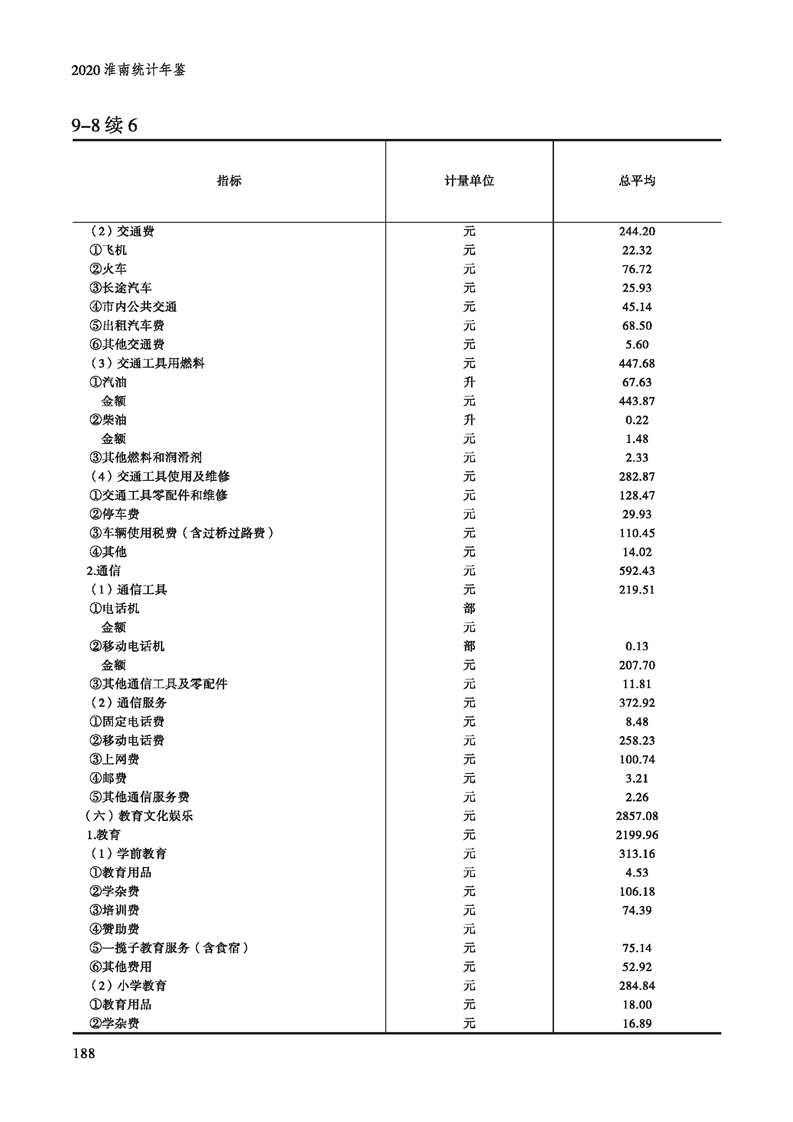 2020 淮南统计年鉴

9-8 续 6

| 指标 | 计量单位 | 总平均 |
|---|---|---|
| （2）交通费 | 元 | 244.20 |
| ①飞机 | 元 | 22.32 |
| ②火车 | 元 | 76.72 |
| ③长途汽车 | 元 | 25.93 |
| ④市内公共交通 | 元 | 45.14 |
| ⑤出租汽车费 | 元 | 68.50 |
| ⑥其他交通费 | 元 | 5.60 |
| （3）交通工具用燃料 | 元 | 447.68 |
| ①汽油 | 升 | 67.63 |
| 金额 | 元 | 443.87 |
| ②柴油 | 升 | 0.22 |
| 金额 | 元 | 1.48 |
| ③其他燃料和润滑剂 | 元 | 2.33 |
| （4）交通工具使用及维修 | 元 | 282.87 |
| ①交通工具零配件和维修 | 元 | 128.47 |
| ②停车费 | 元 | 29.93 |
| ③车辆使用税费（含过桥过路费） | 元 | 110.45 |
| ④其他 | 元 | 14.02 |
| 2.通信 | 元 | 592.43 |
| （1）通信工具 | 元 | 219.51 |
| ①电话机 | 部 | |
| 金额 | 元 | |
| ②移动电话机 | 部 | 0.13 |
| 金额 | 元 | 207.70 |
| ③其他通信工具及零配件 | 元 | 11.81 |
| （2）通信服务 | 元 | 372.92 |
| ①固定电话费 | 元 | 8.48 |
| ②移动电话费 | 元 | 258.23 |
| ③上网费 | 元 | 100.74 |
| ④邮费 | 元 | 3.21 |
| ⑤其他通信服务费 | 元 | 2.26 |
| （六）教育文化娱乐 | 元 | 2857.08 |
| 1.教育 | 元 | 2199.96 |
| （1）学前教育 | 元 | 313.16 |
| ①教育用品 | 元 | 4.53 |
| ②学杂费 | 元 | 106.18 |
| ③培训费 | 元 | 74.39 |
| ④赞助费 | 元 | |
| ⑤一揽子教育服务（含食宿） | 元 | 75.14 |
| ⑥其他费用 | 元 | 52.92 |
| （2）小学教育 | 元 | 284.84 |
| ①教育用品 | 元 | 18.00 |
| ②学杂费 | 元 | 16.89 |

188